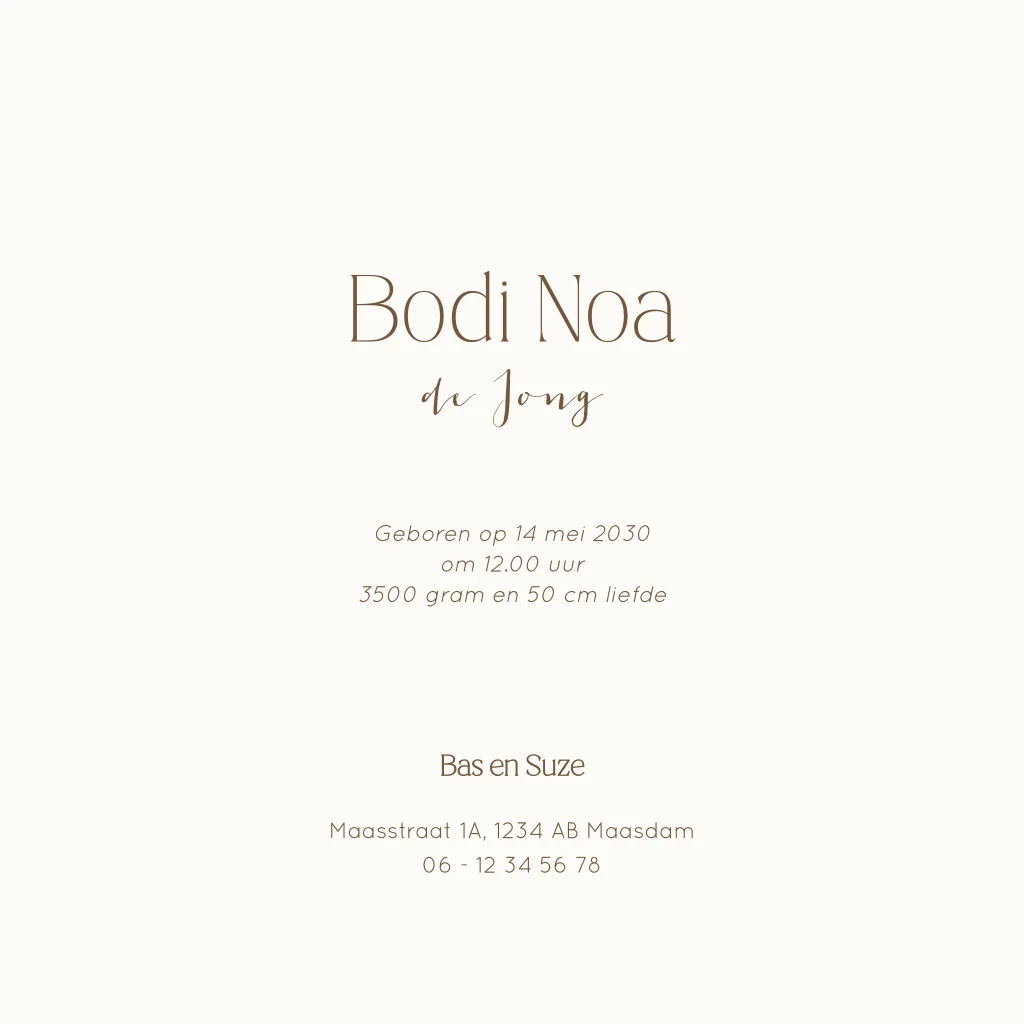 Bodi Noa
de Jong

Geboren op 14 mei 2030
om 12.00 uur
3500 gram en 50 cm liefde

Bas en Suze

Maasstraat 1A, 1234 AB Maasdam
06 - 12 34 56 78